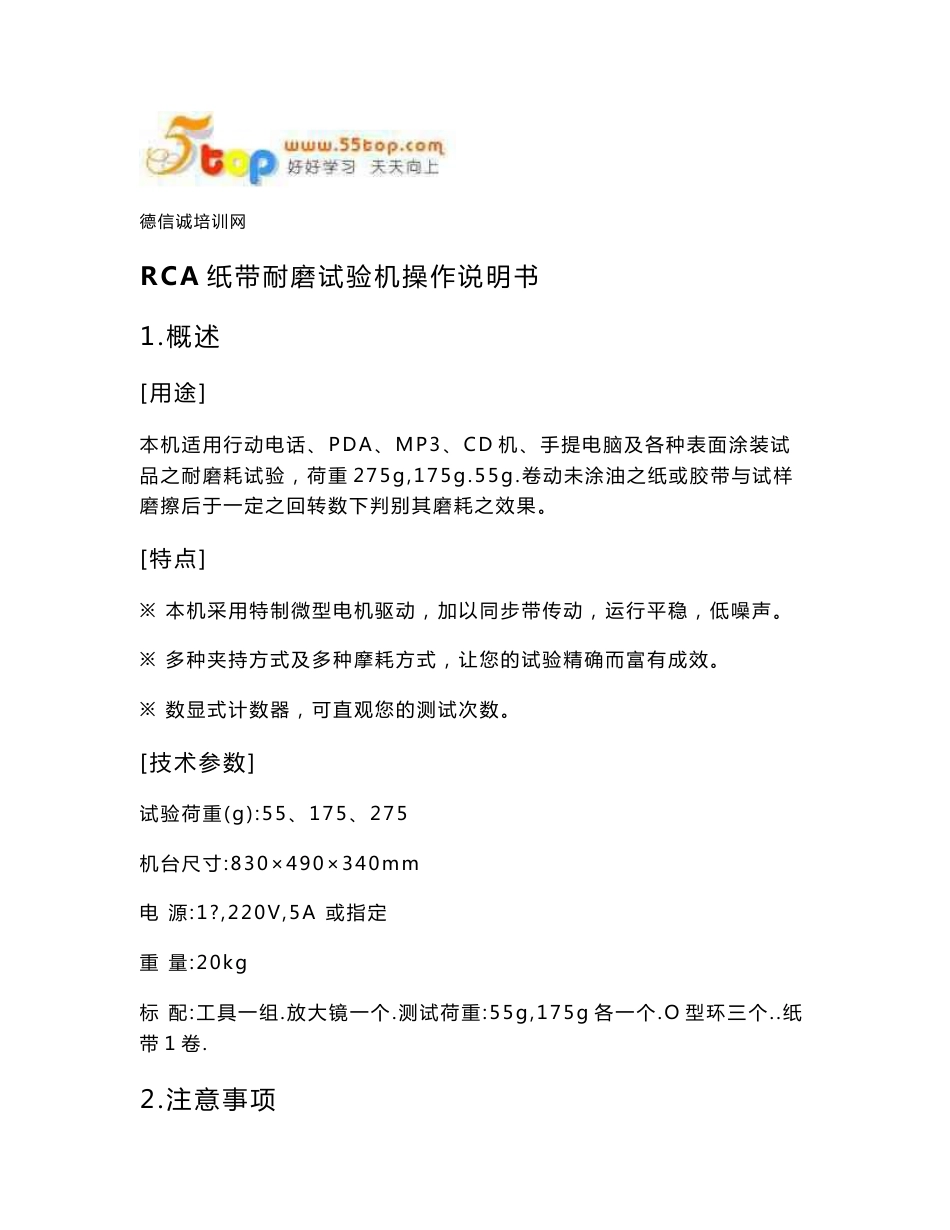 5top www.55top.com 好好学习 天天向上

德信诚培训网

RCA 纸带耐磨试验机操作说明书

1.概述

[用途]

本机适用行动电话、PDA、MP3、CD 机、手提电脑及各种表面涂装试品之耐磨耗试验，荷重 275g,175g.55g.卷动未涂油之纸或胶带与试样磨擦后于一定之回转数下判别其磨耗之效果。

[特点]

※ 本机采用特制微型电机驱动，加以同步带传动，运行平稳，低噪声。

※ 多种夹持方式及多种摩耗方式，让您的试验精确而富有成效。

※ 数显式计数器，可直观您的测试次数。

[技术参数]

试验荷重(g):55、175、275

机台尺寸:830×490×340mm

电 源:1?,220V,5A 或指定

重 量:20kg

标 配:工具一组.放大镜一个.测试荷重:55g,175g 各一个.O 型环三个..纸带 1 卷.

2.注意事项